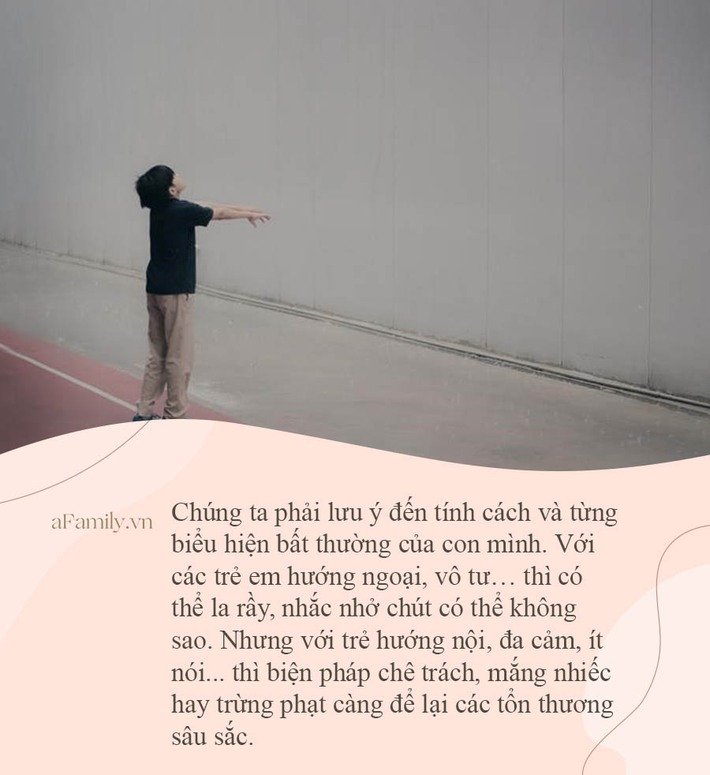 aFamily.vn

Chúng ta phải lưu ý đến tính cách và từng biểu hiện bất thường của con mình. Với các trẻ em hướng ngoại, vô tư… thì có thể la rầy, nhắc nhở chút có thể không sao. Nhưng với trẻ hướng nội, đa cảm, ít nói... thì biện pháp chê trách, mắng nhiếc hay trừng phạt càng để lại các tổn thương sâu sắc.